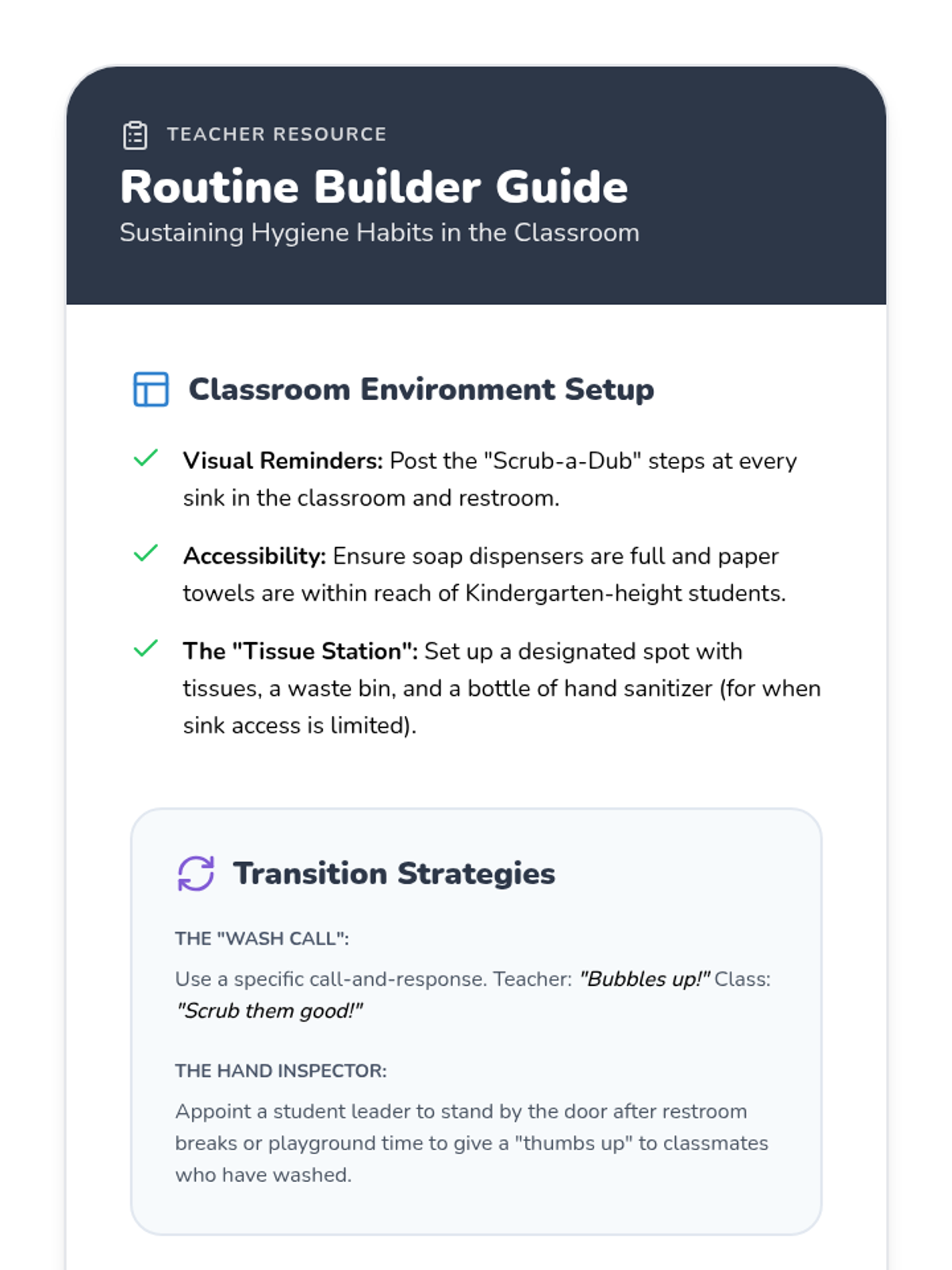 TEACHER RESOURCE

Routine Builder Guide

Sustaining Hygiene Habits in the Classroom

Classroom Environment Setup

Visual Reminders: Post the "Scrub-a-Dub" steps at every sink in the classroom and restroom.

Accessibility: Ensure soap dispensers are full and paper towels are within reach of Kindergarten-height students.

The "Tissue Station": Set up a designated spot with tissues, a waste bin, and a bottle of hand sanitizer (for when sink access is limited).

Transition Strategies

THE "WASH CALL":

Use a specific call-and-response. Teacher: "Bubbles up!" Class: "Scrub them good!"

THE HAND INSPECTOR:

Appoint a student leader to stand by the door after restroom breaks or playground time to give a "thumbs up" to classmates who have washed.